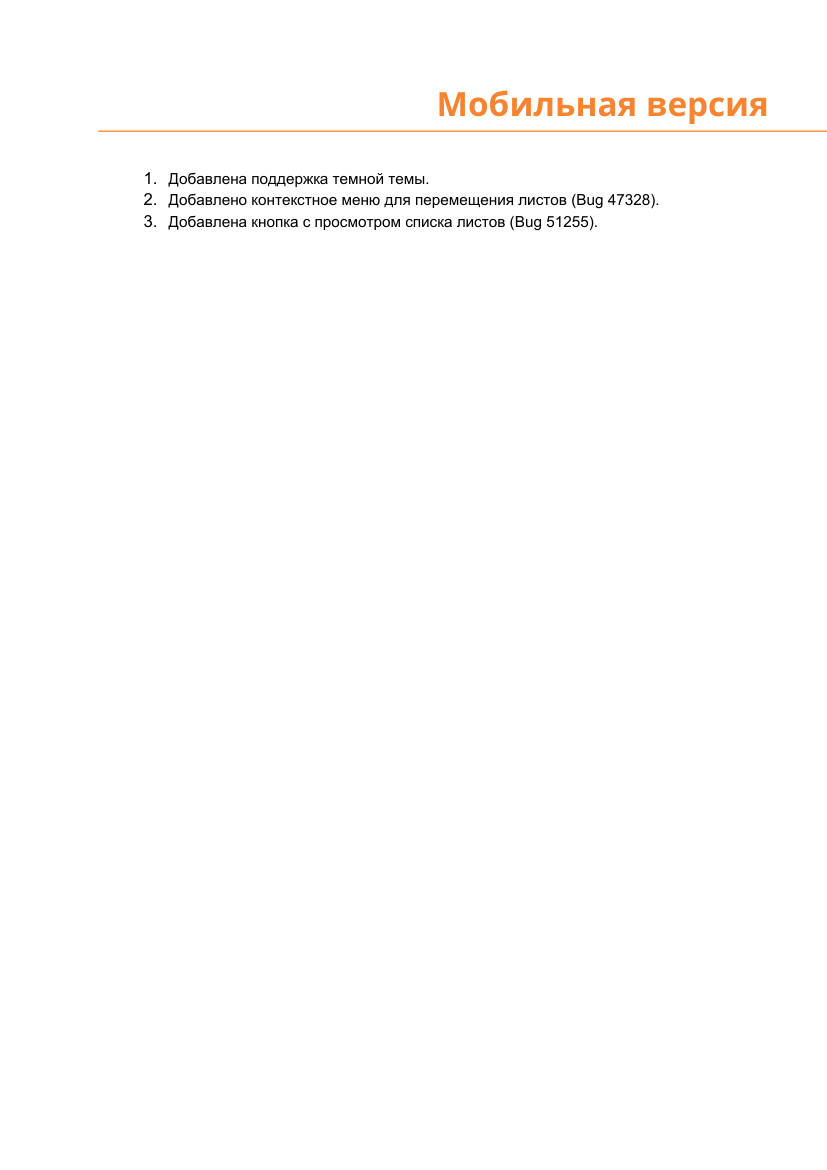 Мобильная версия

1. Добавлена поддержка темной темы.
2. Добавлено контекстное меню для перемещения листов (Bug 47328).
3. Добавлена кнопка с просмотром списка листов (Bug 51255).